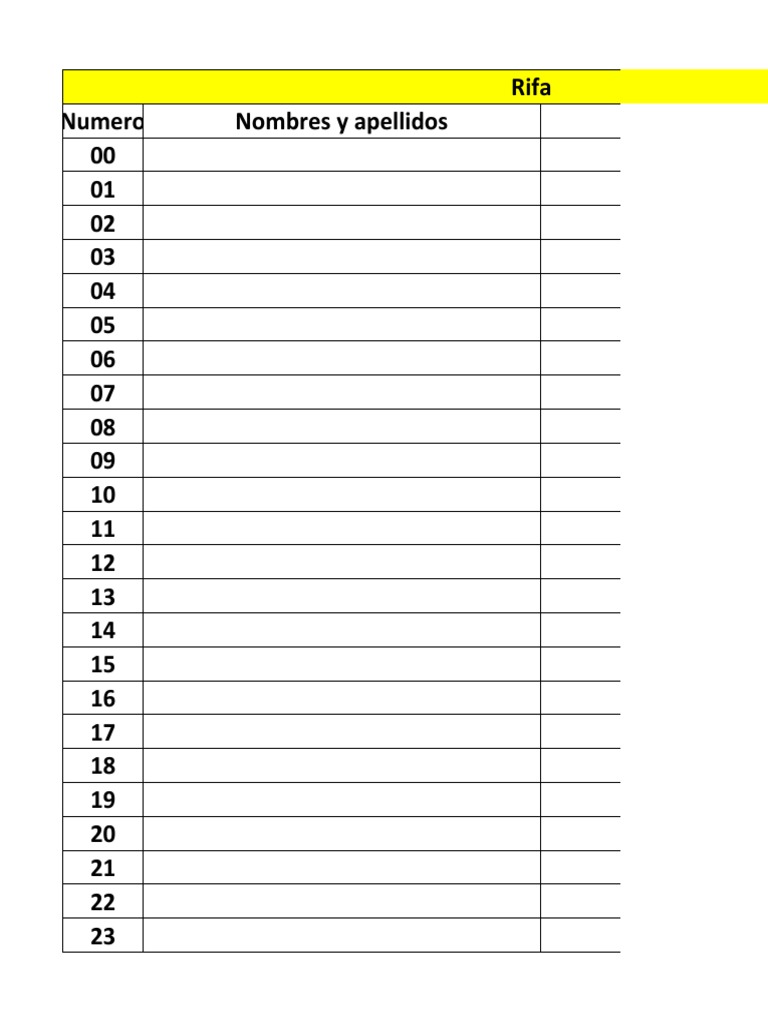 Rifa

| Numero | Nombres y apellidos | |
|---|---|---|
| 00 | | |
| 01 | | |
| 02 | | |
| 03 | | |
| 04 | | |
| 05 | | |
| 06 | | |
| 07 | | |
| 08 | | |
| 09 | | |
| 10 | | |
| 11 | | |
| 12 | | |
| 13 | | |
| 14 | | |
| 15 | | |
| 16 | | |
| 17 | | |
| 18 | | |
| 19 | | |
| 20 | | |
| 21 | | |
| 22 | | |
| 23 | | |